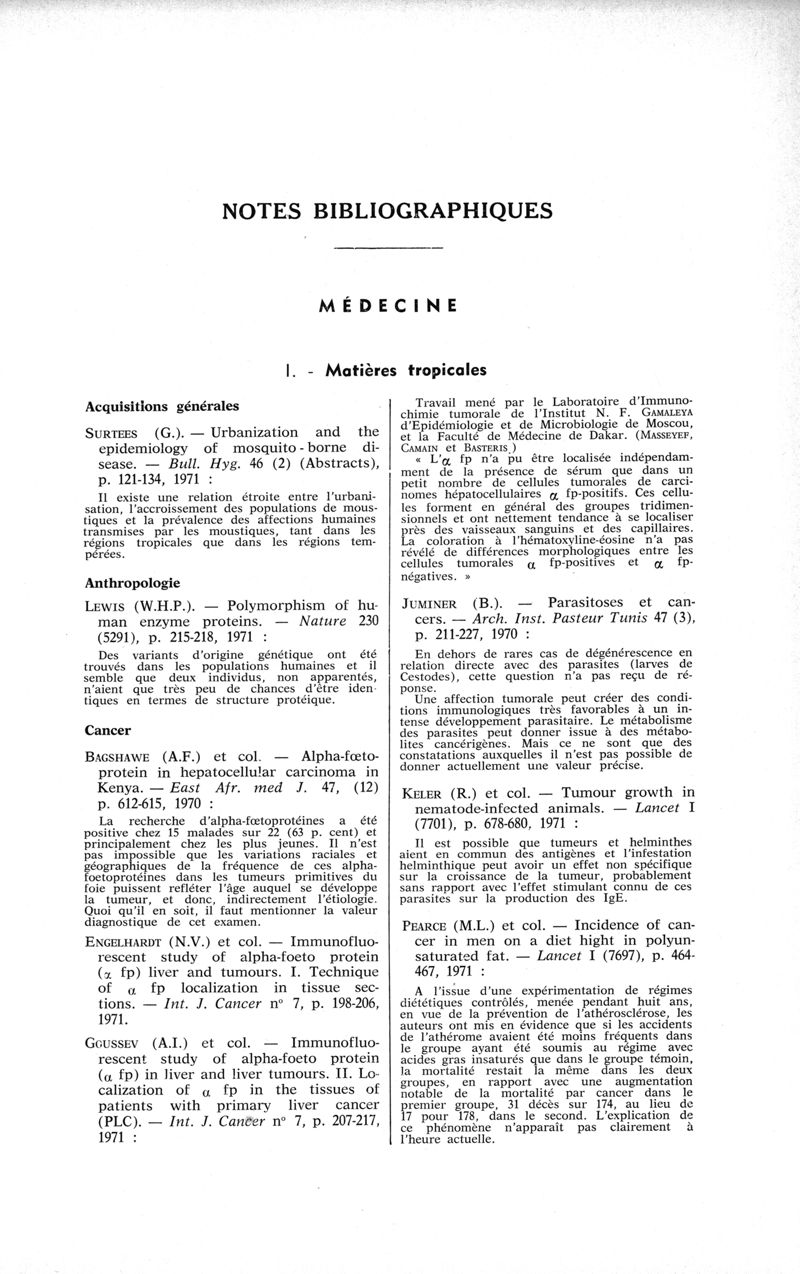 NOTES BIBLIOGRAPHIQUES

MÉDECINE

I. - Matières tropicales

Acquisitions générales

SURTEES (G.). — Urbanization and the epidemiology of mosquito-borne disease. — Bull. Hyg. 46 (2) (Abstracts), p. 121-134, 1971 :

Il existe une relation étroite entre l'urbanisation, l'accroissement des populations de moustiques et la prévalence des affections humaines transmises par les moustiques, tant dans les régions tropicales que dans les régions tempérées.

Anthropologie

LEWIS (W.H.P.). — Polymorphism of human enzyme proteins. — Nature 230 (5291), p. 215-218, 1971 :

Des variants d'origine génétique ont été trouvés dans les populations humaines et il semble que deux individus, non apparentés, n'aient que très peu de chances d'être identiques en termes de structure protéique.

Cancer

BAGSHAWE (A.F.) et col. — Alpha-fœtoprotein in hepatocellular carcinoma in Kenya. — East Afr. med J. 47, (12) p. 612-615, 1970 :

La recherche d'alpha-fœtoprotéines a été positive chez 15 malades sur 22 (63 p. cent) et principalement chez les plus jeunes. Il n'est pas impossible que les variations raciales et géographiques de la fréquence de ces alpha-foetoprotéines dans les tumeurs primitives du foie puissent refléter l'âge auquel se développe la tumeur, et donc, indirectement l'étiologie. Quoi qu'il en soit, il faut mentionner la valeur diagnostique de cet examen.

ENGELHARDT (N.V.) et col. — Immunofluorescent study of alpha-foeto protein ($\alpha$ fp) liver and tumours. I. Technique of $\alpha$ fp localization in tissue sections. — Int. J. Cancer n° 7, p. 198-206, 1971.

GOUSSEV (A.I.) et col. — Immunofluorescent study of alpha-foeto protein ($\alpha$ fp) in liver and liver tumours. II. Localization of $\alpha$ fp in the tissues of patients with primary liver cancer (PLC). — Int. J. Cancer n° 7, p. 207-217, 1971 :

Travail mené par le Laboratoire d'Immunochimie tumorale de l'Institut N. F. GAMALEYA d'Epidémiologie et de Microbiologie de Moscou, et la Faculté de Médecine de Dakar. (MASSEYEF, CAMAIN et BASTERIS.)

« L'$\alpha$ fp n'a pu être localisée indépendamment de la présence de sérum que dans un petit nombre de cellules tumorales de carcinomes hépatocellulaires $\alpha$ fp-positifs. Ces cellules forment en général des groupes tridimensionnels et ont nettement tendance à se localiser près des vaisseaux sanguins et des capillaires. La coloration à l'hématoxyline-éosine n'a pas révélé de différences morphologiques entre les cellules tumorales $\alpha$ fp-positives et $\alpha$ fp-négatives. »

JUMINER (B.). — Parasitoses et cancers. — Arch. Inst. Pasteur Tunis 47 (3), p. 211-227, 1970 :

En dehors de rares cas de dégénérescence en relation directe avec des parasites (larves de Cestodes), cette question n'a pas reçu de réponse.

Une affection tumorale peut créer des conditions immunologiques très favorables à un intense développement parasitaire. Le métabolisme des parasites peut donner issue à des métabolites cancérigènes. Mais ce ne sont que des constatations auxquelles il n'est pas possible de donner actuellement une valeur précise.

KELER (R.) et col. — Tumour growth in nematode-infected animals. — Lancet I (7701), p. 678-680, 1971 :

Il est possible que tumeurs et helminthes aient en commun des antigènes et l'infestation helminthique peut avoir un effet non spécifique sur la croissance de la tumeur, probablement sans rapport avec l'effet stimulant connu de ces parasites sur la production des IgE.

PEARCE (M.L.) et col. — Incidence of cancer in men on a diet hight in polyunsaturated fat. — Lancet I (7697), p. 464-467, 1971 :

A l'issue d'une expérimentation de régimes diététiques contrôlés, menée pendant huit ans, en vue de la prévention de l'athérosclérose, les auteurs ont mis en évidence que si les accidents de l'athérome avaient été moins fréquents dans le groupe ayant été soumis au régime avec acides gras insaturés que dans le groupe témoin, la mortalité restait la même dans les deux groupes, en rapport avec une augmentation notable de la mortalité par cancer dans le premier groupe, 31 décès sur 174, au lieu de 17 pour 178, dans le second. L'explication de ce phénomène n'apparaît pas clairement à l'heure actuelle.